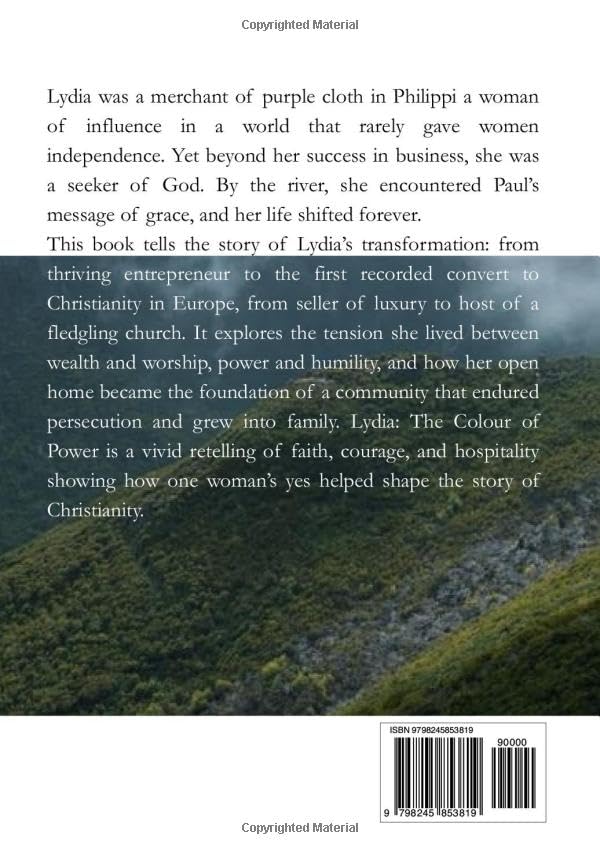 Copyrighted Material

Lydia was a merchant of purple cloth in Philippi a woman of influence in a world that rarely gave women independence. Yet beyond her success in business, she was a seeker of God. By the river, she encountered Paul's message of grace, and her life shifted forever.
This book tells the story of Lydia's transformation: from thriving entrepreneur to the first recorded convert to Christianity in Europe, from seller of luxury to host of a fledgling church. It explores the tension she lived between wealth and worship, power and humility, and how her open home became the foundation of a community that endured persecution and grew into family. Lydia: The Colour of Power is a vivid retelling of faith, courage, and hospitality showing how one woman's yes helped shape the story of Christianity.

ISBN 9798245853819

90000

9 798245 853819

Copyrighted Material